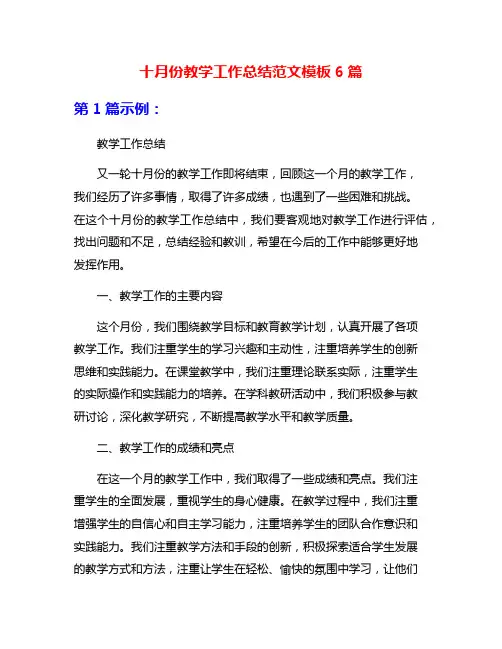 十月份教学工作总结范文模板 6 篇

第 1 篇示例：

教学工作总结

又一轮十月份的教学工作即将结束，回顾这一个月的教学工作，我们经历了许多事情，取得了许多成绩，也遇到了一些困难和挑战。在这个十月份的教学工作总结中，我们要客观地对教学工作进行评估，找出问题和不足，总结经验和教训，希望在今后的工作中能够更好地发挥作用。

一、教学工作的主要内容

这个月份，我们围绕教学目标和教育教学计划，认真开展了各项教学工作。我们注重学生的学习兴趣和主动性，注重培养学生的创新思维和实践能力。在课堂教学中，我们注重理论联系实际，注重学生的实际操作和实践能力的培养。在学科教研活动中，我们积极参与教研讨论，深化教学研究，不断提高教学水平和教学质量。

二、教学工作的成绩和亮点

在这一个月的教学工作中，我们取得了一些成绩和亮点。我们注重学生的全面发展，重视学生的身心健康。在教学过程中，我们注重增强学生的自信心和自主学习能力，注重培养学生的团队合作意识和实践能力。我们注重教学方法和手段的创新，积极探索适合学生发展的教学方式和方法，注重让学生在轻松、愉快的氛围中学习，让他们